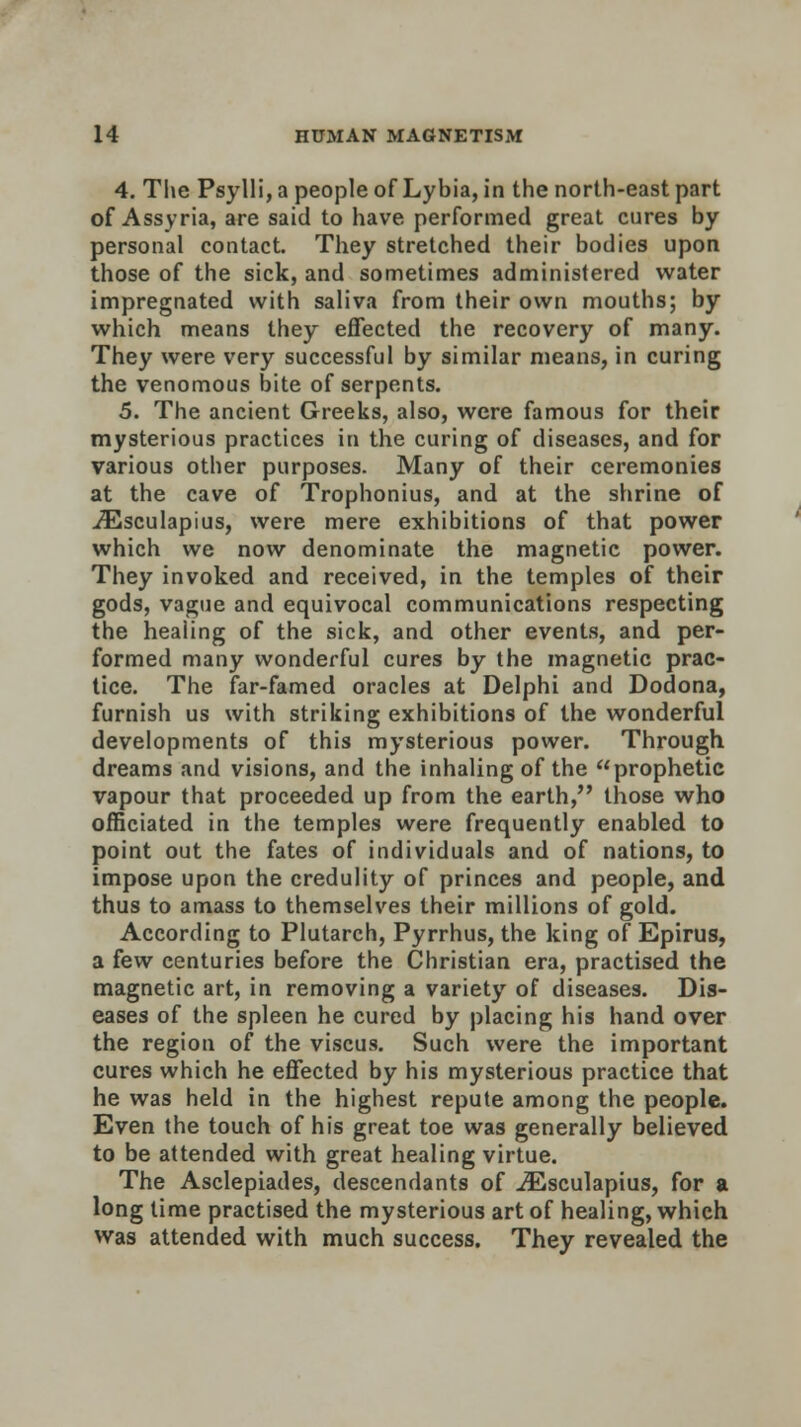 14 HUMAN MAGNETISM

4. The Psylli, a people of Lybia, in the north-east part of Assyria, are said to have performed great cures by personal contact. They stretched their bodies upon those of the sick, and sometimes administered water impregnated with saliva from their own mouths; by which means they effected the recovery of many. They were very successful by similar means, in curing the venomous bite of serpents.

5. The ancient Greeks, also, were famous for their mysterious practices in the curing of diseases, and for various other purposes. Many of their ceremonies at the cave of Trophonius, and at the shrine of Æsculapius, were mere exhibitions of that power which we now denominate the magnetic power. They invoked and received, in the temples of their gods, vague and equivocal communications respecting the healing of the sick, and other events, and performed many wonderful cures by the magnetic practice. The far-famed oracles at Delphi and Dodona, furnish us with striking exhibitions of the wonderful developments of this mysterious power. Through dreams and visions, and the inhaling of the "prophetic vapour that proceeded up from the earth," those who officiated in the temples were frequently enabled to point out the fates of individuals and of nations, to impose upon the credulity of princes and people, and thus to amass to themselves their millions of gold.

According to Plutarch, Pyrrhus, the king of Epirus, a few centuries before the Christian era, practised the magnetic art, in removing a variety of diseases. Diseases of the spleen he cured by placing his hand over the region of the viscus. Such were the important cures which he effected by his mysterious practice that he was held in the highest repute among the people. Even the touch of his great toe was generally believed to be attended with great healing virtue.

The Asclepiades, descendants of Æsculapius, for a long time practised the mysterious art of healing, which was attended with much success. They revealed the